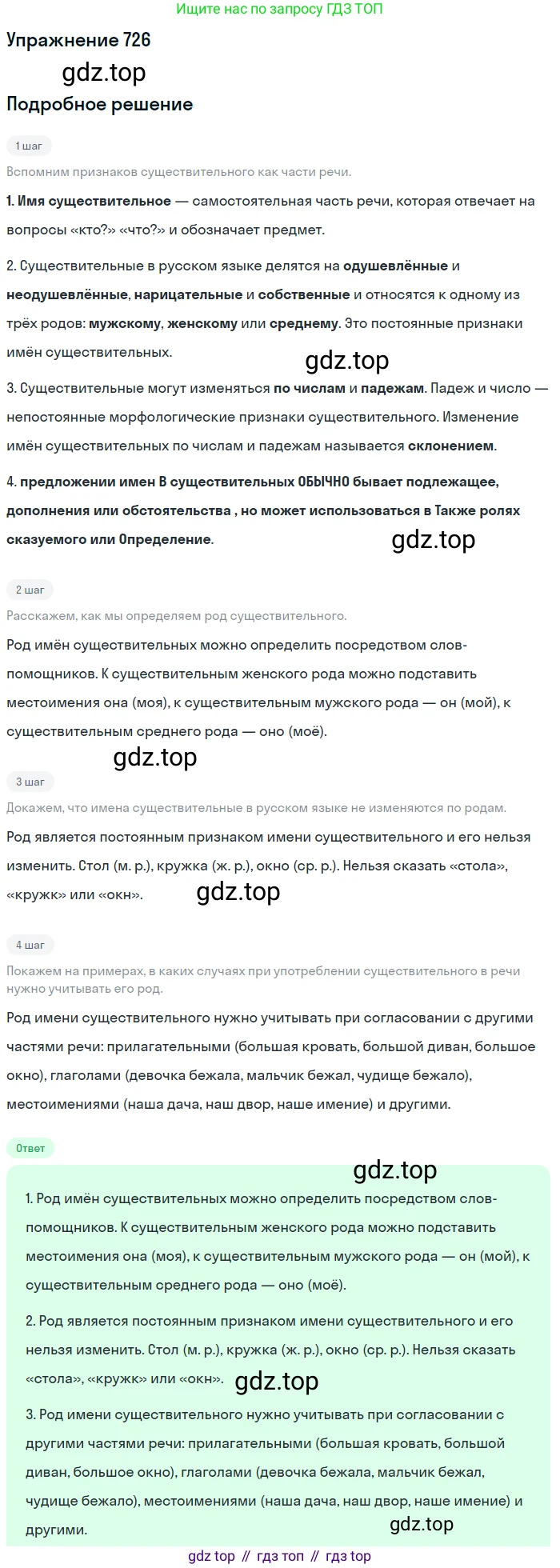 Ищите нас по запросу ГДЗ ТОП

Упражнение 726

gdz.top

Подробное решение

1 шаг

Вспомним признаков существительного как части речи.

1. Имя существительное — самостоятельная часть речи, которая отвечает на вопросы «кто?» «что?» и обозначает предмет.

2. Существительные в русском языке делятся на одушевлённые и неодушевлённые, нарицательные и собственные и относятся к одному из трёх родов: мужскому, женскому или среднему. Это постоянные признаки имён существительных.

gdz.top

3. Существительные могут изменяться по числам и падежам. Падеж и число — непостоянные морфологические признаки существительного. Изменение имён существительных по числам и падежам называется склонением.

4. предложении имен В существительных ОБЫЧНО бывает подлежащее, дополнения или обстоятельства , но может использоваться в Также ролях сказуемого или Определение.

gdz.top

2 шаг

Расскажем, как мы определяем род существительного.

Род имён существительных можно определить посредством слов-помощников. К существительным женского рода можно подставить местоимения она (моя), к существительным мужского рода — он (мой), к существительным среднего рода — оно (моё).

gdz.top

3 шаг

Докажем, что имена существительные в русском языке не изменяются по родам.

Род является постоянным признаком имени существительного и его нельзя изменить. Стол (м. р.), кружка (ж. р.), окно (ср. р.). Нельзя сказать «стола», «кружк» или «окн».

gdz.top

4 шаг

Покажем на примерах, в каких случаях при употреблении существительного в речи нужно учитывать его род.

Род имени существительного нужно учитывать при согласовании с другими частями речи: прилагательными (большая кровать, большой диван, большое окно), глаголами (девочка бежала, мальчик бежал, чудище бежало), местоимениями (наша дача, наш двор, наше имение) и другими.

Ответ

gdz.top

1. Род имён существительных можно определить посредством слов-помощников. К существительным женского рода можно подставить местоимения она (моя), к существительным мужского рода — он (мой), к существительным среднего рода — оно (моё).

2. Род является постоянным признаком имени существительного и его нельзя изменить. Стол (м. р.), кружка (ж. р.), окно (ср. р.). Нельзя сказать «стола», «кружк» или «окн».

gdz.top

3. Род имени существительного нужно учитывать при согласовании с другими частями речи: прилагательными (большая кровать, большой диван, большое окно), глаголами (девочка бежала, мальчик бежал, чудище бежало), местоимениями (наша дача, наш двор, наше имение) и другими.

gdz.top

gdz top // гдз топ // гдз top